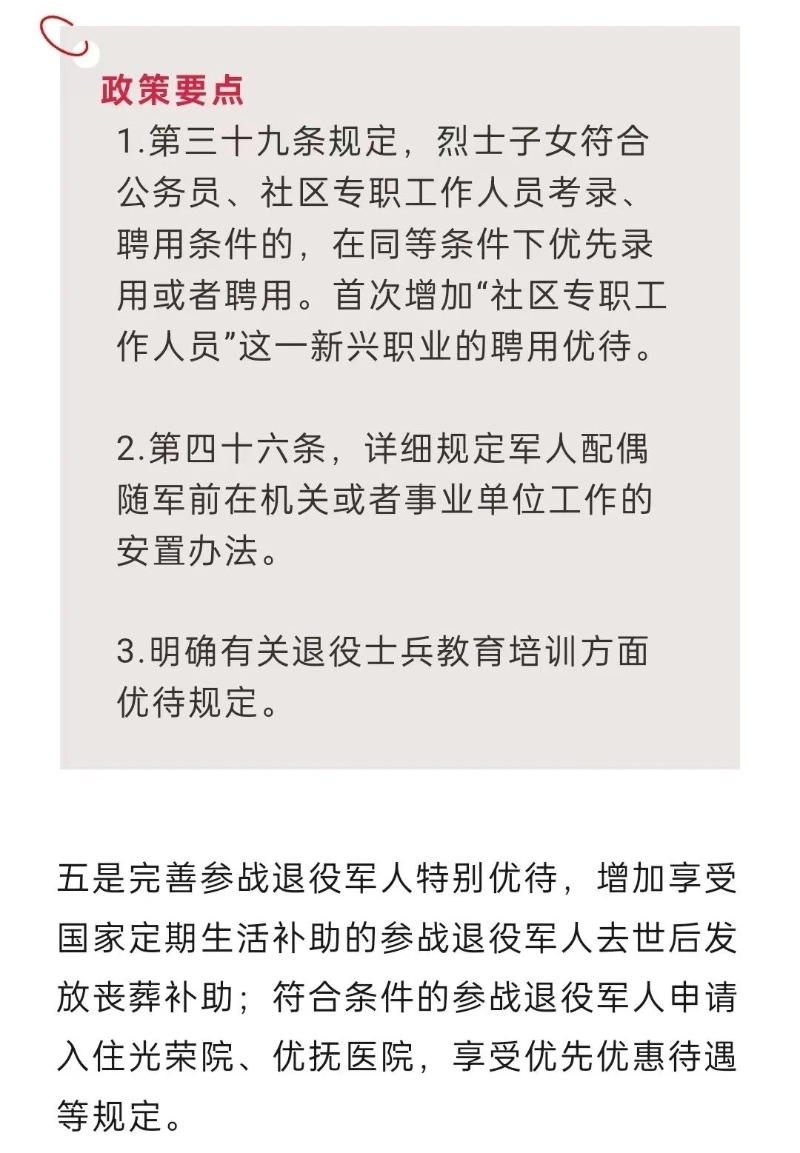 政策要点

1.第三十九条规定，烈士子女符合公务员、社区专职工作人员考录、聘用条件的，在同等条件下优先录用或者聘用。首次增加“社区专职工作人员”这一新兴职业的聘用优待。

2.第四十六条，详细规定军人配偶随军前在机关或者事业单位工作的安置办法。

3.明确有关退役士兵教育培训方面优待规定。

五是完善参战退役军人特别优待，增加享受国家定期生活补助的参战退役军人去世后发放丧葬补助；符合条件的参战退役军人申请入住光荣院、优抚医院，享受优先优惠待遇等规定。